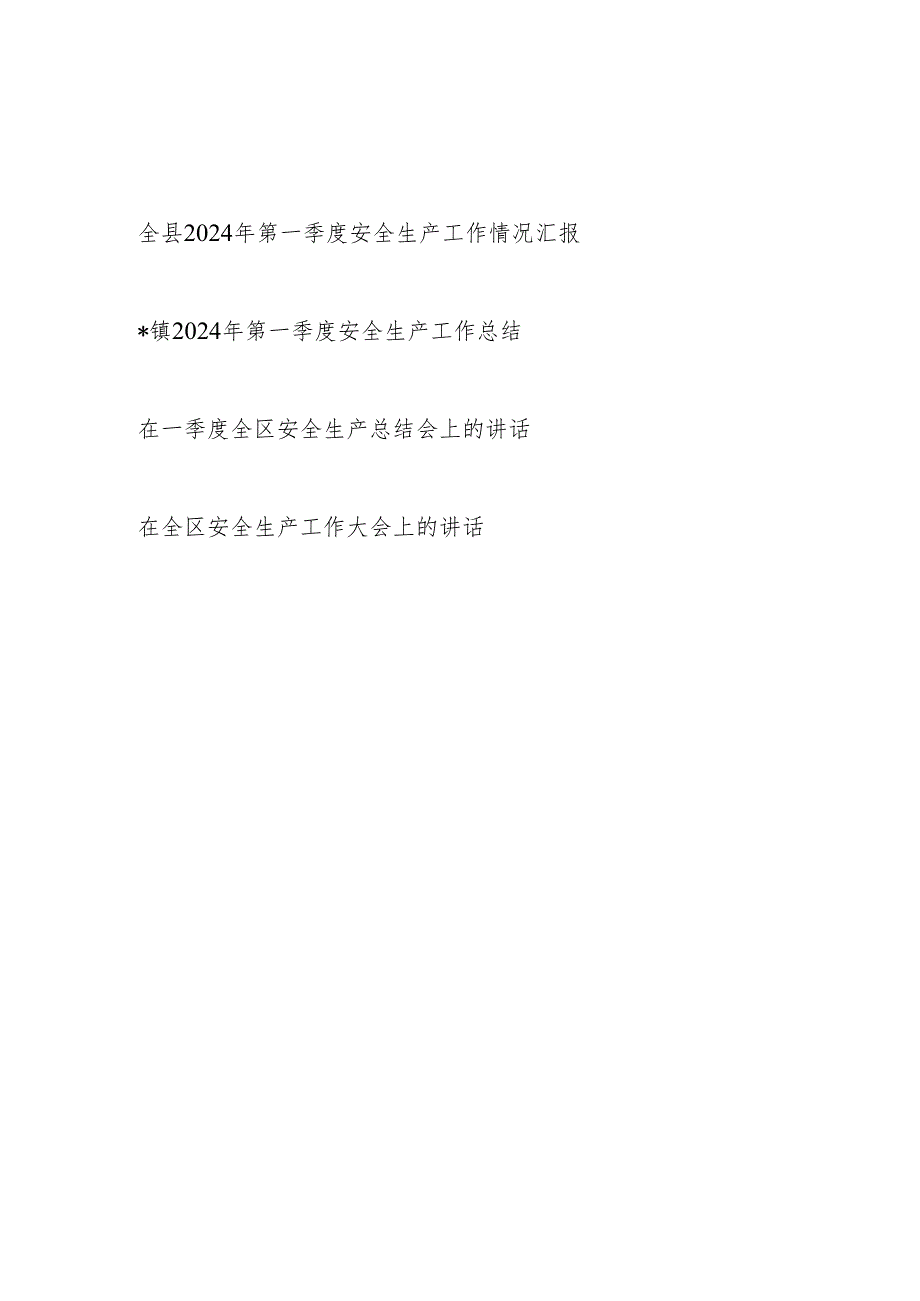 全县2024年第一季度安全生产工作情况汇报

*镇2024年第一季度安全生产工作总结

在一季度全区安全生产总结会上的讲话

在全区安全生产工作大会上的讲话